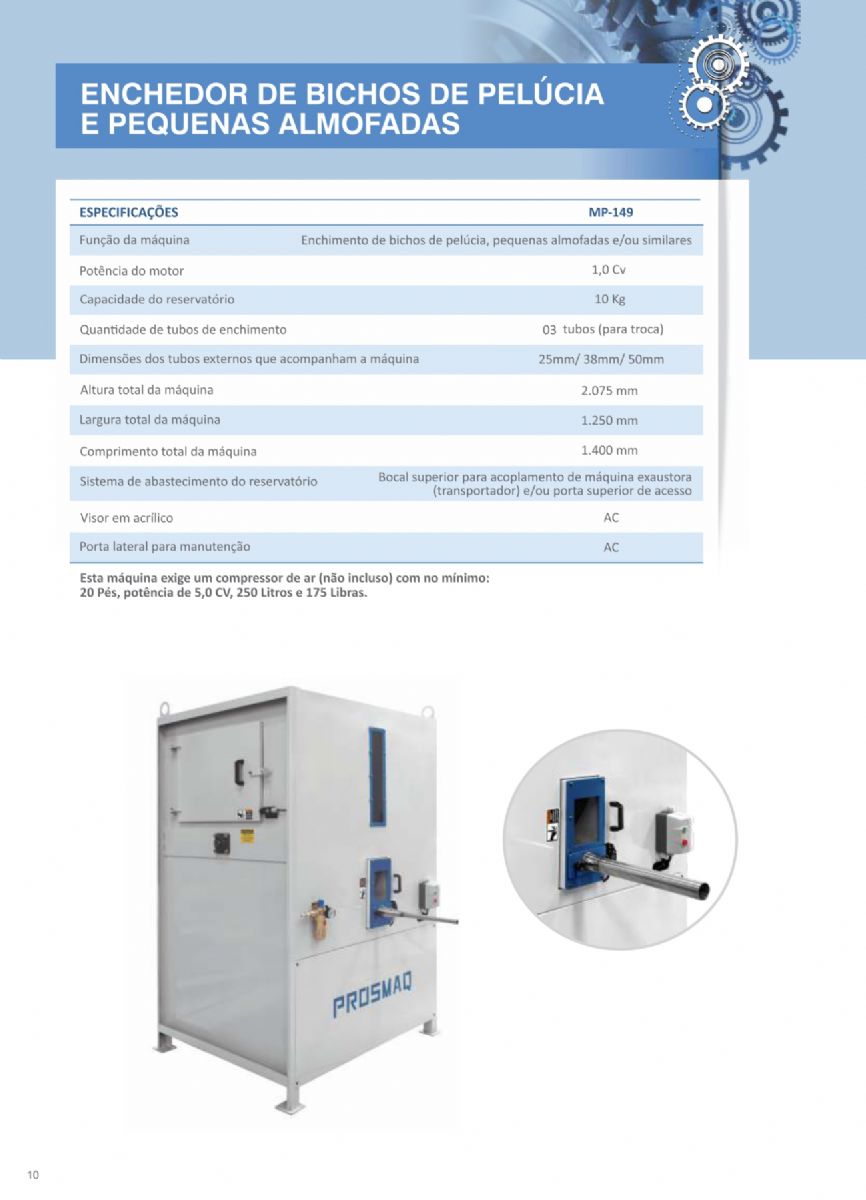 ENCHEDOR DE BICHOS DE PELÚCIA E PEQUENAS ALMOFADAS

| ESPECIFICAÇÕES | MP-149 |
|---|---|
| Função da máquina | Enchimento de bichos de pelúcia, pequenas almofadas e/ou similares |
| Potência do motor | 1,0 Cv |
| Capacidade do reservatório | 10 Kg |
| Quantidade de tubos de enchimento | 03 tubos (para troca) |
| Dimensões dos tubos externos que acompanham a máquina | 25mm/ 38mm/ 50mm |
| Altura total da máquina | 2.075 mm |
| Largura total da máquina | 1.250 mm |
| Comprimento total da máquina | 1.400 mm |
| Sistema de abastecimento do reservatório | Bocal superior para acoplamento de máquina exaustora (transportador) e/ou porta superior de acesso |
| Visor em acrílico | AC |
| Porta lateral para manutenção | AC |

Esta máquina exige um compressor de ar (não incluso) com no mínimo: 20 Pés, potência de 5,0 CV, 250 Litros e 175 Libras.

PROSMAQ

10